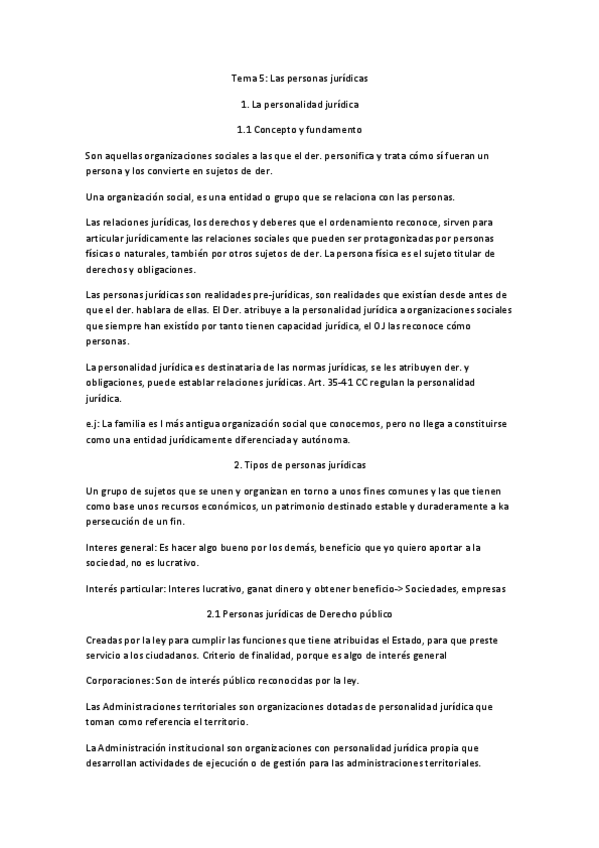 Tema 5: Las personas jurídicas

1. La personalidad jurídica

1.1 Concepto y fundamento

Son aquellas organizaciones sociales a las que el der. personifica y trata cómo sí fueran un persona y los convierte en sujetos de der.

Una organización social, es una entidad o grupo que se relaciona con las personas.

Las relaciones jurídicas, los derechos y deberes que el ordenamiento reconoce, sirven para articular jurídicamente las relaciones sociales que pueden ser protagonizadas por personas físicas o naturales, también por otros sujetos de der. La persona física es el sujeto titular de derechos y obligaciones.

Las personas jurídicas son realidades pre-jurídicas, son realidades que existían desde antes de que el der. hablara de ellas. El Der. atribuye a la personalidad jurídica a organizaciones sociales que siempre han existido por tanto tienen capacidad jurídica, el OJ las reconoce cómo personas.

La personalidad jurídica es destinataria de las normas jurídicas, se les atribuyen der. y obligaciones, puede establar relaciones jurídicas. Art. 35-41 CC regulan la personalidad jurídica.

e.j: La familia es l más antigua organización social que conocemos, pero no llega a constituirse como una entidad jurídicamente diferenciada y autónoma.

2. Tipos de personas jurídicas

Un grupo de sujetos que se unen y organizan en torno a unos fines comunes y las que tienen como base unos recursos económicos, un patrimonio destinado estable y duraderamente a ka persecución de un fin.

Interes general: Es hacer algo bueno por los demás, beneficio que yo quiero aportar a la sociedad, no es lucrativo.

Interés particular: Interes lucrativo, ganat dinero y obtener beneficio-> Sociedades, empresas

2.1 Personas jurídicas de Derecho público

Creadas por la ley para cumplir las funciones que tiene atribuidas el Estado, para que preste servicio a los ciudadanos. Criterio de finalidad, porque es algo de interés general

Corporaciones: Son de interés público reconocidas por la ley.

Las Administraciones territoriales son organizaciones dotadas de personalidad jurídica que toman como referencia el territorio.

La Administración institucional son organizaciones con personalidad jurídica propia que desarrollan actividades de ejecución o de gestión para las administraciones territoriales.